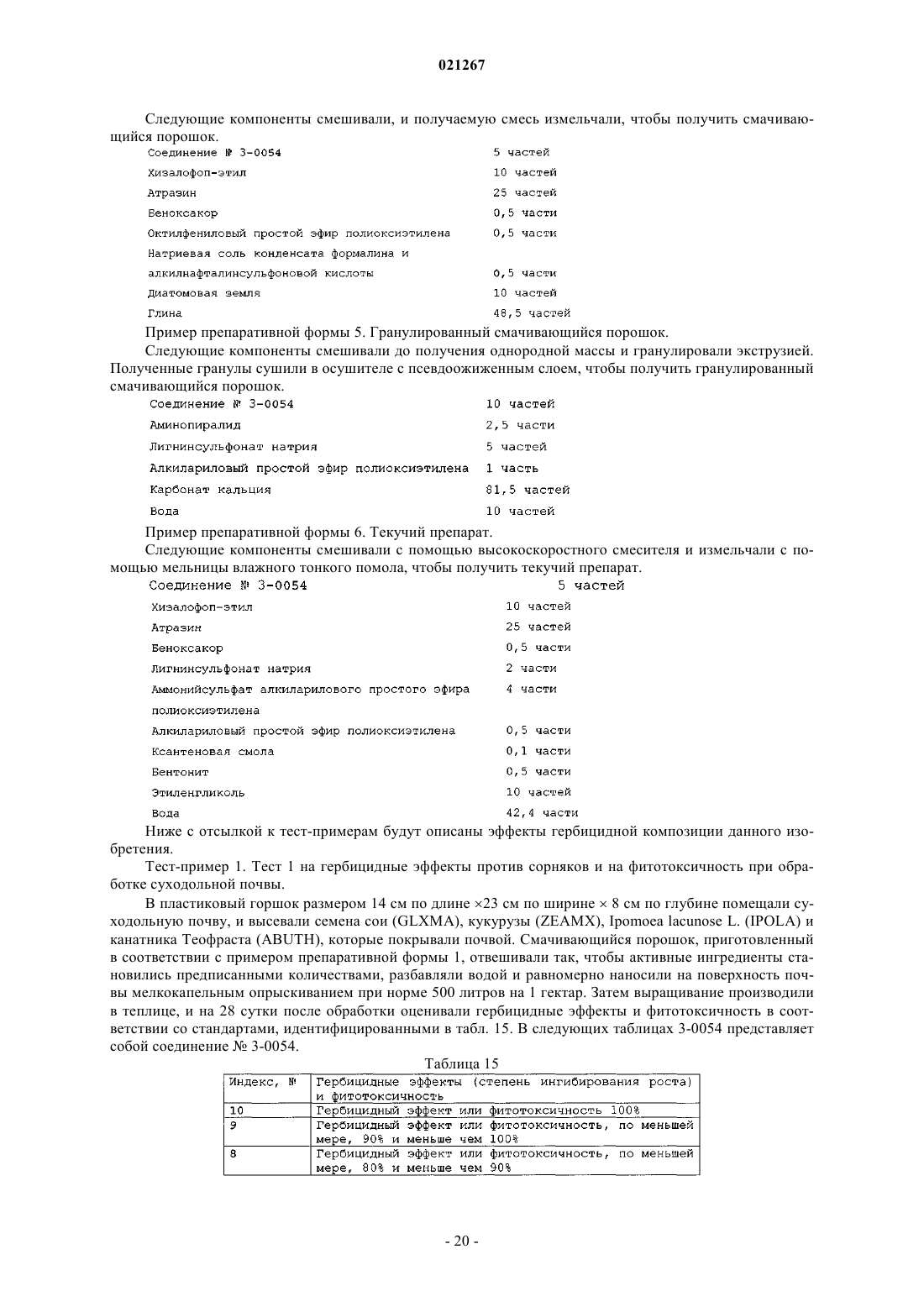 021267

Следующие компоненты смешивали, и получаемую смесь измельчали, чтобы получить смачивающийся порошок.

| | |
|---|---|
| Соединение № 3-0054 | 5 частей |
| Хизалофоп-этил | 10 частей |
| Атразин | 25 частей |
| Беноксакор | 0,5 части |
| Октилфениловый простой эфир полиоксиэтилена | 0,5 части |
| Натриевая соль конденсата формалина и алкилнафталинсульфоновой кислоты | 0,5 части |
| Диатомовая земля | 10 частей |
| Глина | 48,5 частей |

Пример препаративной формы 5. Гранулированный смачивающийся порошок.

Следующие компоненты смешивали до получения однородной массы и гранулировали экструзией. Полученные гранулы сушили в осушителе с псевдоожиженным слоем, чтобы получить гранулированный смачивающийся порошок.

| | |
|---|---|
| Соединение № 3-0054 | 10 частей |
| Аминопиралид | 2,5 части |
| Лигнинсульфонат натрия | 5 частей |
| Алкилариловый простой эфир полиоксиэтилена | 1 часть |
| Карбонат кальция | 81,5 частей |
| Вода | 10 частей |

Пример препаративной формы 6. Текучий препарат.

Следующие компоненты смешивали с помощью высокоскоростного смесителя и измельчали с помощью мельницы влажного тонкого помола, чтобы получить текучий препарат.

| | |
|---|---|
| Соединение № 3-0054 | 5 частей |
| Хизалофоп-этил | 10 частей |
| Атразин | 25 частей |
| Беноксакор | 0,5 части |
| Лигнинсульфонат натрия | 2 части |
| Аммонийсульфат алкиларилового простого эфира полиоксиэтилена | 4 части |
| Алкилариловый простой эфир полиоксиэтилена | 0,5 части |
| Ксантеновая смола | 0,1 части |
| Бентонит | 0,5 части |
| Этиленгликоль | 10 частей |
| Вода | 42,4 части |

Ниже с отсылкой к тест-примерам будут описаны эффекты гербицидной композиции данного изобретения.

Тест-пример 1. Тест 1 на гербицидные эффекты против сорняков и на фитотоксичность при обработке суходольной почвы.

В пластиковый горшок размером 14 см по длине ×23 см по ширине × 8 см по глубине помещали суходольную почву, и высевали семена сои (GLXMA), кукурузы (ZEAMX), Ipomoea lacunose L. (IPOLA) и канатника Теофраста (ABUTH), которые покрывали почвой. Смачивающийся порошок, приготовленный в соответствии с примером препаративной формы 1, отвешивали так, чтобы активные ингредиенты становились предписанными количествами, разбавляли водой и равномерно наносили на поверхность почвы мелкокапельным опрыскиванием при норме 500 литров на 1 гектар. Затем выращивание производили в теплице, и на 28 сутки после обработки оценивали гербицидные эффекты и фитотоксичность в соответствии со стандартами, идентифицированными в табл. 15. В следующих таблицах 3-0054 представляет собой соединение № 3-0054.

Таблица 15

| Индекс, № | Гербицидные эффекты (степень ингибирования роста) и фитотоксичность |
|---|---|
| 10 | Гербицидный эффект или фитотоксичность 100% |
| 9 | Гербицидный эффект или фитотоксичность, по меньшей мере, 90% и меньше чем 100% |
| 8 | Гербицидный эффект или фитотоксичность, по меньшей мере, 80% и меньше чем 90% |

- 20 -